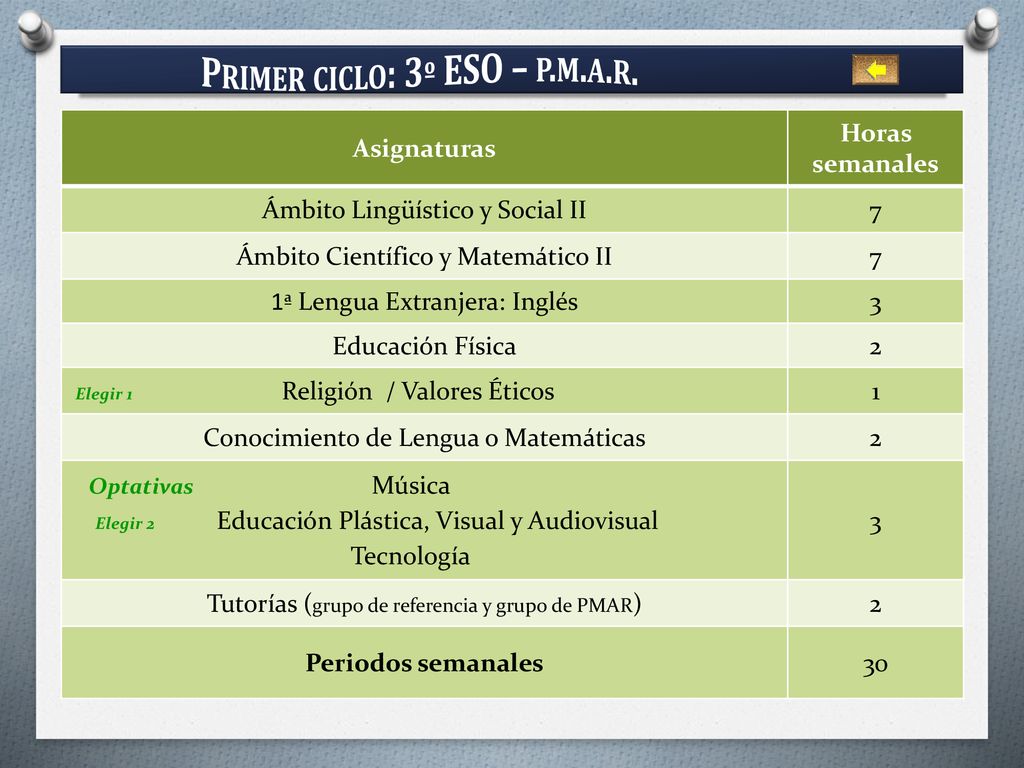 PRIMER CICLO: 3º ESO – P.M.A.R.

| Asignaturas | Horas semanales |
|---|---|
| Ámbito Lingüístico y Social II | 7 |
| Ámbito Científico y Matemático II | 7 |
| 1ª Lengua Extranjera: Inglés | 3 |
| Educación Física | 2 |
| Elegir 1 Religión / Valores Éticos | 1 |
| Conocimiento de Lengua o Matemáticas | 2 |
| Optativas Elegir 2 Música Educación Plástica, Visual y Audiovisual Tecnología | 3 |
| Tutorías (grupo de referencia y grupo de PMAR) | 2 |
| Periodos semanales | 30 |